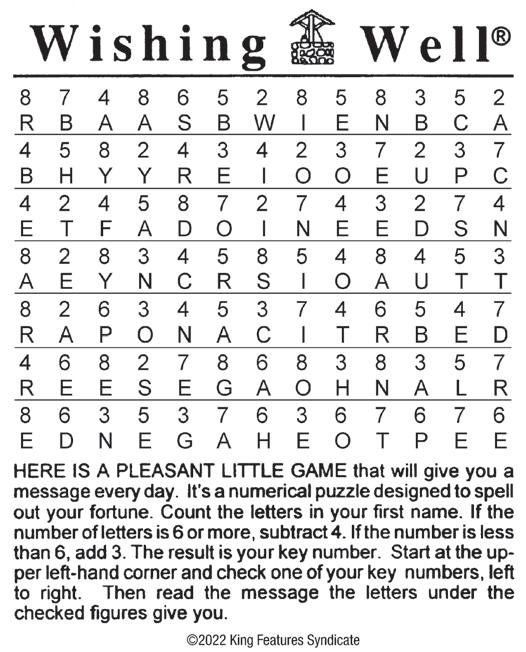 Wishing Well®

| 8 | 7 | 4 | 8 | 6 | 5 | 2 | 8 | 5 | 8 | 3 | 5 | 2 |
|---|---|---|---|---|---|---|---|---|---|---|---|---|
| R | B | A | A | S | B | W | I | E | N | B | C | A |
| 4 | 5 | 8 | 2 | 4 | 3 | 4 | 2 | 3 | 7 | 2 | 3 | 7 |
| B | H | Y | Y | R | E | I | O | O | E | U | P | C |
| 4 | 2 | 4 | 5 | 8 | 7 | 2 | 7 | 4 | 3 | 2 | 7 | 4 |
| E | T | F | A | D | O | I | N | E | E | D | S | N |
| 8 | 2 | 8 | 3 | 4 | 5 | 8 | 5 | 4 | 8 | 4 | 5 | 3 |
| A | E | Y | N | C | R | S | I | O | A | U | T | T |
| 8 | 2 | 6 | 3 | 4 | 5 | 3 | 7 | 4 | 6 | 5 | 4 | 7 |
| R | A | P | O | N | A | C | I | T | R | B | E | D |
| 4 | 6 | 8 | 2 | 7 | 8 | 6 | 8 | 3 | 8 | 3 | 5 | 7 |
| R | E | E | S | E | G | A | O | H | N | A | L | R |
| 8 | 6 | 3 | 5 | 3 | 7 | 6 | 3 | 6 | 7 | 6 | 7 | 6 |
| E | D | N | E | G | A | H | E | O | T | P | E | E |

HERE IS A PLEASANT LITTLE GAME that will give you a message every day. It's a numerical puzzle designed to spell out your fortune. Count the letters in your first name. If the number of letters is 6 or more, subtract 4. If the number is less than 6, add 3. The result is your key number. Start at the upper left-hand corner and check one of your key numbers, left to right. Then read the message the letters under the checked figures give you.

©2022 King Features Syndicate